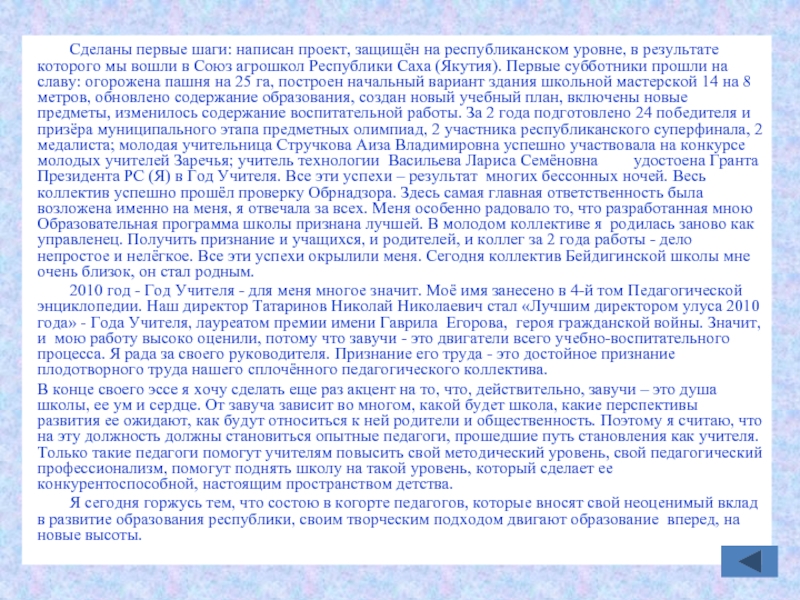 Сделаны первые шаги: написан проект, защищён на республиканском уровне, в результате которого мы вошли в Союз агрошкол Республики Саха (Якутия). Первые субботники прошли на славу: огорожена пашня на 25 га, построен начальный вариант здания школьной мастерской 14 на 8 метров, обновлено содержание образования, создан новый учебный план, включены новые предметы, изменилось содержание воспитательной работы. За 2 года подготовлено 24 победителя и призёра муниципального этапа предметных олимпиад, 2 участника республиканского суперфинала, 2 медалиста; молодая учительница Стручкова Аиза Владимировна успешно участвовала на конкурсе молодых учителей Заречья; учитель технологии Васильева Лариса Семёновна удостоена Гранта Президента РС (Я) в Год Учителя. Все эти успехи – результат многих бессонных ночей. Весь коллектив успешно прошёл проверку Обрнадзора. Здесь самая главная ответственность была возложена именно на меня, я отвечала за всех. Меня особенно радовало то, что разработанная мною Образовательная программа школы признана лучшей. В молодом коллективе я родилась заново как управленец. Получить признание и учащихся, и родителей, и коллег за 2 года работы - дело непростое и нелёгкое. Все эти успехи окрылили меня. Сегодня коллектив Бейдигинской школы мне очень близок, он стал родным.

2010 год - Год Учителя - для меня многое значит. Моё имя занесено в 4-й том Педагогической энциклопедии. Наш директор Татаринов Николай Николаевич стал «Лучшим директором улуса 2010 года» - Года Учителя, лауреатом премии имени Гаврила Егорова, героя гражданской войны. Значит, и мою работу высоко оценили, потому что завучи - это двигатели всего учебно-воспитательного процесса. Я рада за своего руководителя. Признание его труда - это достойное признание плодотворного труда нашего сплочённого педагогического коллектива.

В конце своего эссе я хочу сделать еще раз акцент на то, что, действительно, завучи – это душа школы, ее ум и сердце. От завуча зависит во многом, какой будет школа, какие перспективы развития ее ожидают, как будут относиться к ней родители и общественность. Поэтому я считаю, что на эту должность должны становиться опытные педагоги, прошедшие путь становления как учителя. Только такие педагоги помогут учителям повысить свой методический уровень, свой педагогический профессионализм, помогут поднять школу на такой уровень, который сделает ее конкурентоспособной, настоящим пространством детства.

Я сегодня горжусь тем, что состою в когорте педагогов, которые вносят свой неоценимый вклад в развитие образования республики, своим творческим подходом двигают образование вперед, на новые высоты.